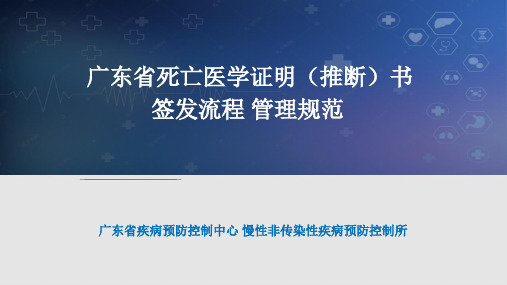 广东省死亡医学证明（推断）书
签发流程 管理规范

广东省疾病预防控制中心 慢性非传染性疾病预防控制所